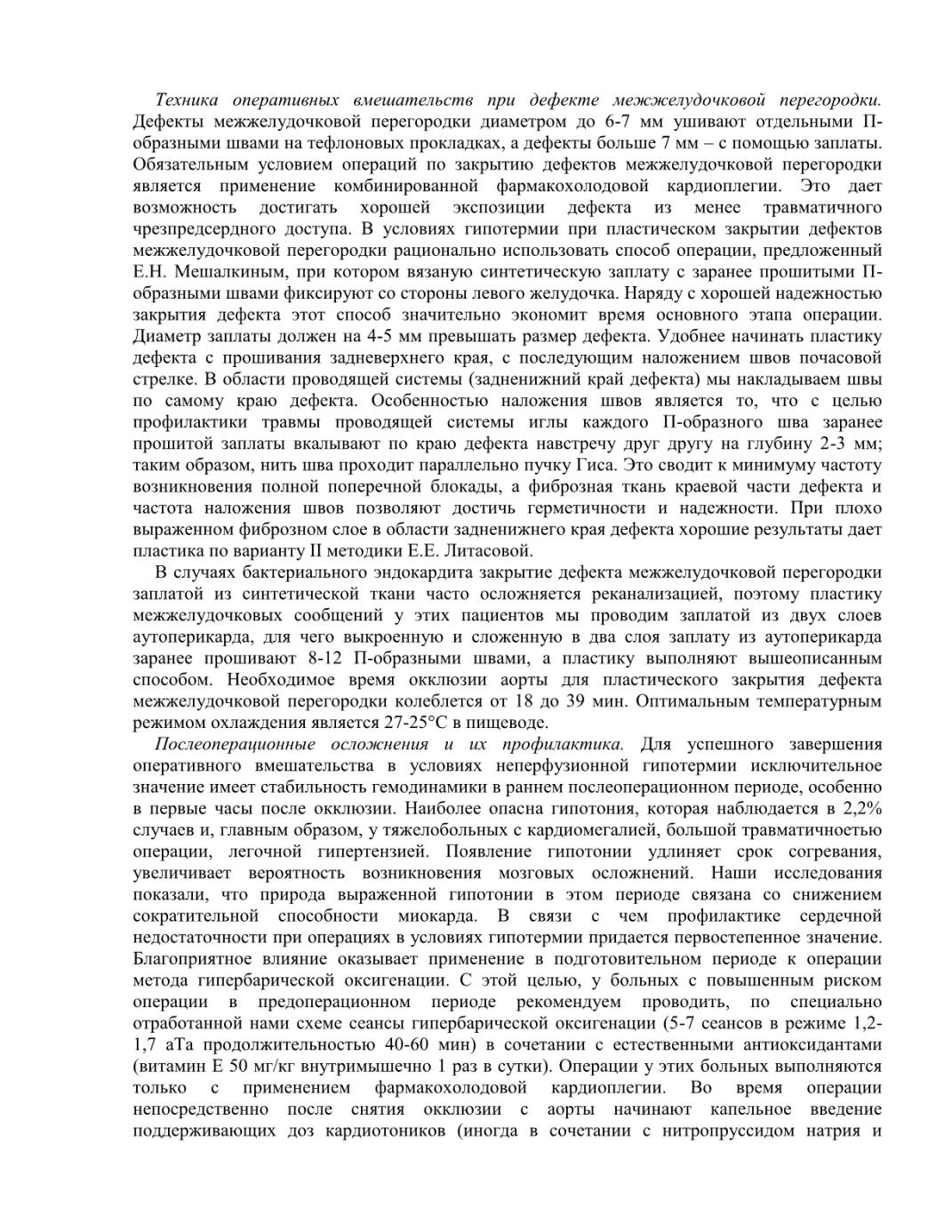 Техника оперативных вмешательств при дефекте межжелудочковой перегородки. Дефекты межжелудочковой перегородки диаметром до 6-7 мм ушивают отдельными П-образными швами на тефлоновых прокладках, а дефекты больше 7 мм – с помощью заплаты. Обязательным условием операций по закрытию дефектов межжелудочковой перегородки является применение комбинированной фармакохолодовой кардиоплегии. Это дает возможность достигать хорошей экспозиции дефекта из менее травматичного чрезпредсердного доступа. В условиях гипотермии при пластическом закрытии дефектов межжелудочковой перегородки рационально использовать способ операции, предложенный Е.Н. Мешалкиным, при котором вязаную синтетическую заплату с заранее прошитыми П-образными швами фиксируют со стороны левого желудочка. Наряду с хорошей надежностью закрытия дефекта этот способ значительно экономит время основного этапа операции. Диаметр заплаты должен на 4-5 мм превышать размер дефекта. Удобнее начинать пластику дефекта с прошивания задневерхнего края, с последующим наложением швов почасовой стрелке. В области проводящей системы (задненижний край дефекта) мы накладываем швы по самому краю дефекта. Особенностью наложения швов является то, что с целью профилактики травмы проводящей системы иглы каждого П-образного шва заранее прошитой заплаты вкалывают по краю дефекта навстречу друг другу на глубину 2-3 мм; таким образом, нить шва проходит параллельно пучку Гиса. Это сводит к минимуму частоту возникновения полной поперечной блокады, а фиброзная ткань краевой части дефекта и частота наложения швов позволяют достичь герметичности и надежности. При плохо выраженном фиброзном слое в области задненижнего края дефекта хорошие результаты дает пластика по варианту II методики Е.Е. Литасовой.

В случаях бактериального эндокардита закрытие дефекта межжелудочковой перегородки заплатой из синтетической ткани часто осложняется реканализацией, поэтому пластику межжелудочковых сообщений у этих пациентов мы проводим заплатой из двух слоев аутоперикарда, для чего выкроенную и сложенную в два слоя заплату из аутоперикарда заранее прошивают 8-12 П-образными швами, а пластику выполняют вышеописанным способом. Необходимое время окклюзии аорты для пластического закрытия дефекта межжелудочковой перегородки колеблется от 18 до 39 мин. Оптимальным температурным режимом охлаждения является 27-25°С в пищеводе.

Послеоперационные осложнения и их профилактика. Для успешного завершения оперативного вмешательства в условиях неперфузионной гипотермии исключительное значение имеет стабильность гемодинамики в раннем послеоперационном периоде, особенно в первые часы после окклюзии. Наиболее опасна гипотония, которая наблюдается в 2,2% случаев и, главным образом, у тяжелобольных с кардиомегалией, большой травматичностью операции, легочной гипертензией. Появление гипотонии удлиняет срок согревания, увеличивает вероятность возникновения мозговых осложнений. Наши исследования показали, что природа выраженной гипотонии в этом периоде связана со снижением сократительной способности миокарда. В связи с чем профилактике сердечной недостаточности при операциях в условиях гипотермии придается первостепенное значение. Благоприятное влияние оказывает применение в подготовительном периоде к операции метода гипербарической оксигенации. С этой целью, у больных с повышенным риском операции в предоперационном периоде рекомендуем проводить, по специально отработанной нами схеме сеансы гипербарической оксигенации (5-7 сеансов в режиме 1,2-1,7 аТа продолжительностью 40-60 мин) в сочетании с естественными антиоксидантами (витамин Е 50 мг/кг внутримышечно 1 раз в сутки). Операции у этих больных выполняются только с применением фармакохолодовой кардиоплегии. Во время операции непосредственно после снятия окклюзии с аорты начинают капельное введение поддерживающих доз кардиотоников (иногда в сочетании с нитропруссидом натрия и